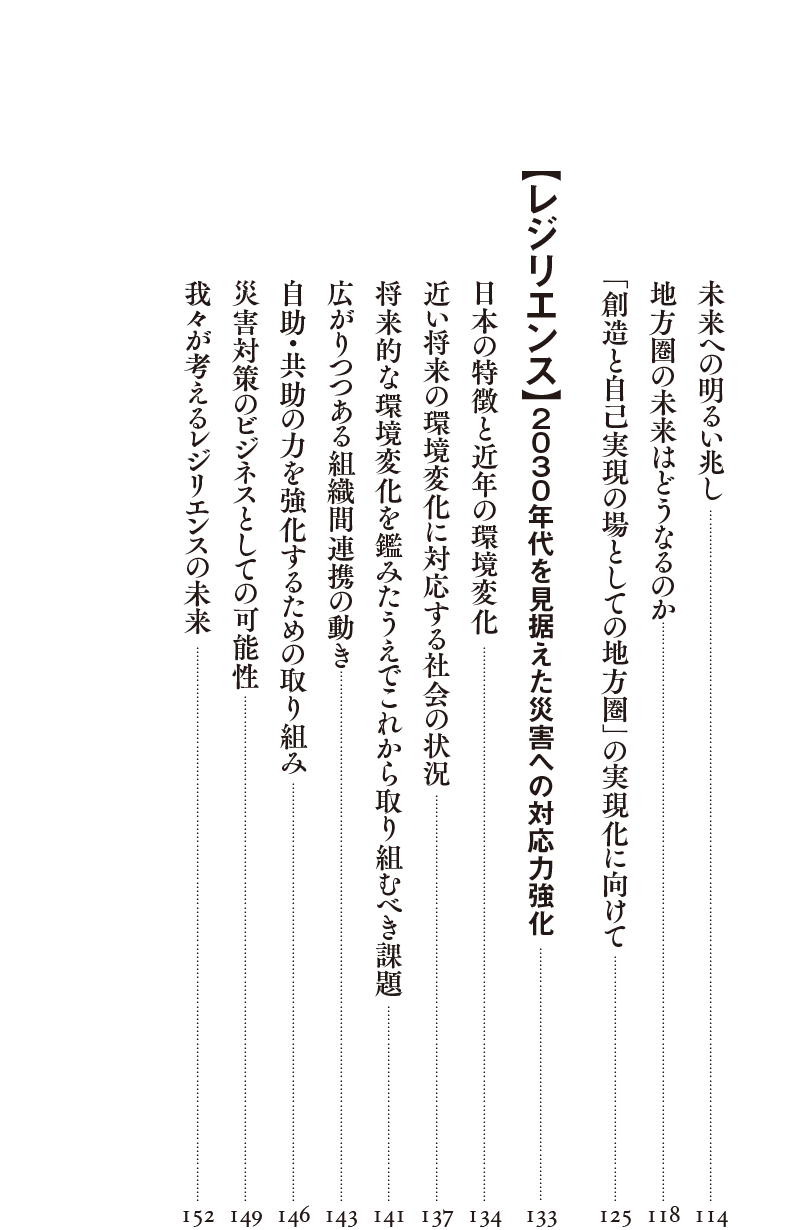 未来への明るい兆し 114

地方圏の未来はどうなるのか 118

「創造と自己実現の場としての地方圏」の実現化に向けて 125

【レジリエンス】2030年代を見据えた災害への対応力強化 133

日本の特徴と近年の環境変化 134

近い将来の環境変化に対応する社会の状況 137

将来的な環境変化を鑑みたうえでこれから取り組むべき課題 141

広がりつつある組織間連携の動き 143

自助・共助の力を強化するための取り組み 146

災害対策のビジネスとしての可能性 149

我々が考えるレジリエンスの未来 152